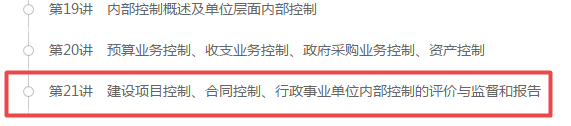 第19讲　内部控制概述及单位层面内部控制

第20讲　预算业务控制、收支业务控制、政府采购业务控制、资产控制

第21讲　建设项目控制、合同控制、行政事业单位内部控制的评价与监督和报告